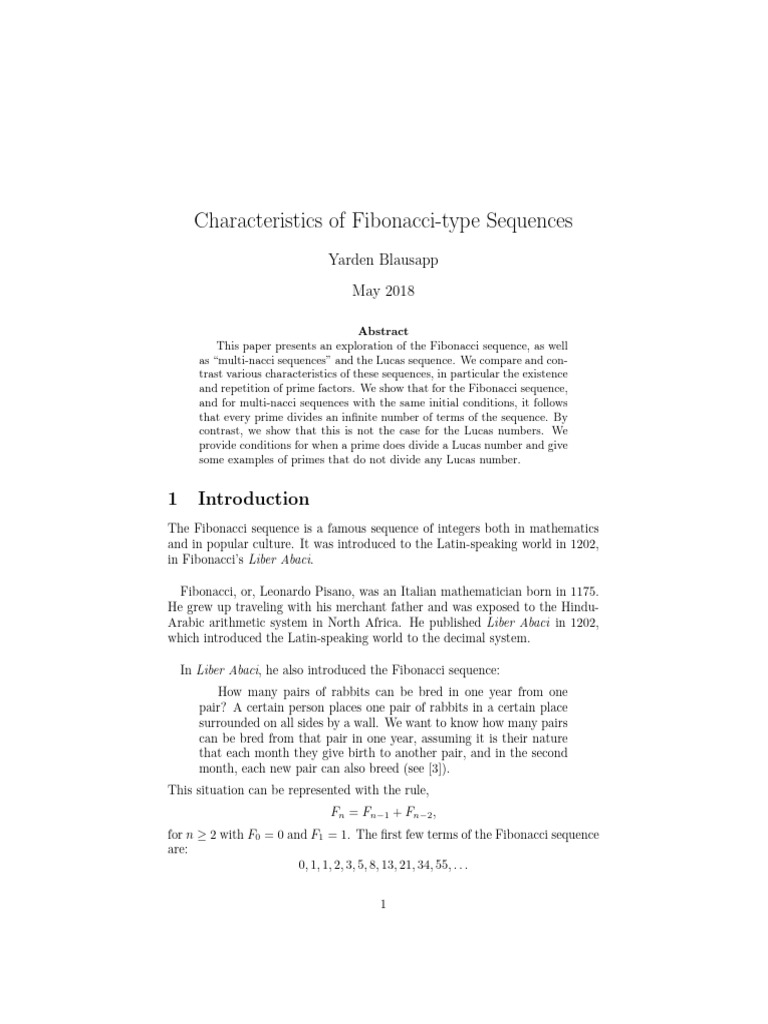 Characteristics of Fibonacci-type Sequences

Yarden Blausapp

May 2018

Abstract

This paper presents an exploration of the Fibonacci sequence, as well as "multi-nacci sequences" and the Lucas sequence. We compare and contrast various characteristics of these sequences, in particular the existence and repetition of prime factors. We show that for the Fibonacci sequence, and for multi-nacci sequences with the same initial conditions, it follows that every prime divides an infinite number of terms of the sequence. By contrast, we show that this is not the case for the Lucas numbers. We provide conditions for when a prime does divide a Lucas number and give some examples of primes that do not divide any Lucas number.

1 Introduction

The Fibonacci sequence is a famous sequence of integers both in mathematics and in popular culture. It was introduced to the Latin-speaking world in 1202, in Fibonacci's Liber Abaci.

Fibonacci, or, Leonardo Pisano, was an Italian mathematician born in 1175. He grew up traveling with his merchant father and was exposed to the Hindu-Arabic arithmetic system in North Africa. He published Liber Abaci in 1202, which introduced the Latin-speaking world to the decimal system.

In Liber Abaci, he also introduced the Fibonacci sequence:

How many pairs of rabbits can be bred in one year from one pair? A certain person places one pair of rabbits in a certain place surrounded on all sides by a wall. We want to know how many pairs can be bred from that pair in one year, assuming it is their nature that each month they give birth to another pair, and in the second month, each new pair can also breed (see [3]).

This situation can be represented with the rule,

$F_n = F_{n-1} + F_{n-2},$

for $n \geq 2$ with $F_0 = 0$ and $F_1 = 1$. The first few terms of the Fibonacci sequence are:

$0, 1, 1, 2, 3, 5, 8, 13, 21, 34, 55, \ldots$

1